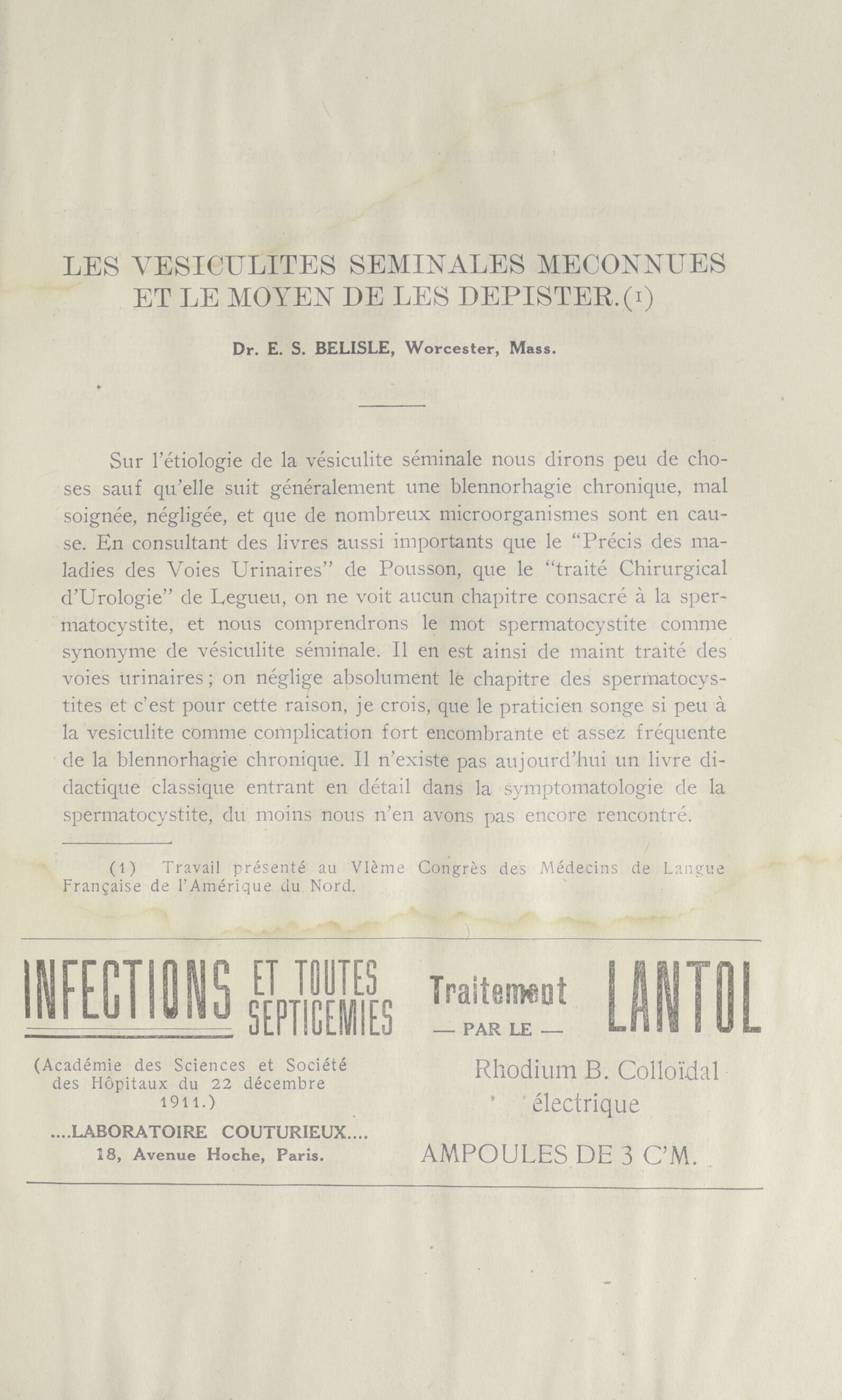 LES VESICULITES SEMINALES MECONNUES ET LE MOYEN DE LES DEPISTER.(1)

Dr. E. S. BELISLE, Worcester, Mass.

Sur l'étiologie de la vésiculite séminale nous dirons peu de choses sauf qu'elle suit généralement une blennorhagie chronique, mal soignée, négligée, et que de nombreux microorganismes sont en cause. En consultant des livres aussi importants que le "Précis des maladies des Voies Urinaires" de Pousson, que le "traité Chirurgical d'Urologie" de Legueu, on ne voit aucun chapitre consacré à la spermatocystite, et nous comprendrons le mot spermatocystite comme synonyme de vésiculite séminale. Il en est ainsi de maint traité des voies urinaires; on néglige absolument le chapitre des spermatocystites et c'est pour cette raison, je crois, que le praticien songe si peu à la vesiculite comme complication fort encombrante et assez fréquente de la blennorhagie chronique. Il n'existe pas aujourd'hui un livre didactique classique entrant en détail dans la symptomatologie de la spermatocystite, du moins nous n'en avons pas encore rencontré.

(1) Travail présenté au VIème Congrès des Médecins de Langue Française de l'Amérique du Nord.

INFECTIONS ET TOUTES SEPTICEMIES

(Académie des Sciences et Société des Hôpitaux du 22 décembre 1911.)

....LABORATOIRE COUTURIEUX....
18, Avenue Hoche, Paris.

Traitement — PAR LE — LANTOL

Rhodium B. Colloïdal électrique

AMPOULES DE 3 C'M.